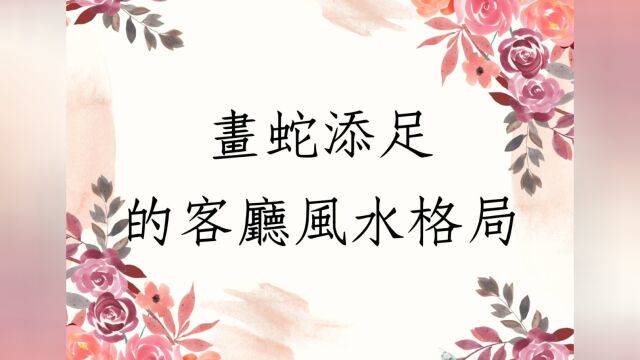 畫蛇添足
的客廳風水格局